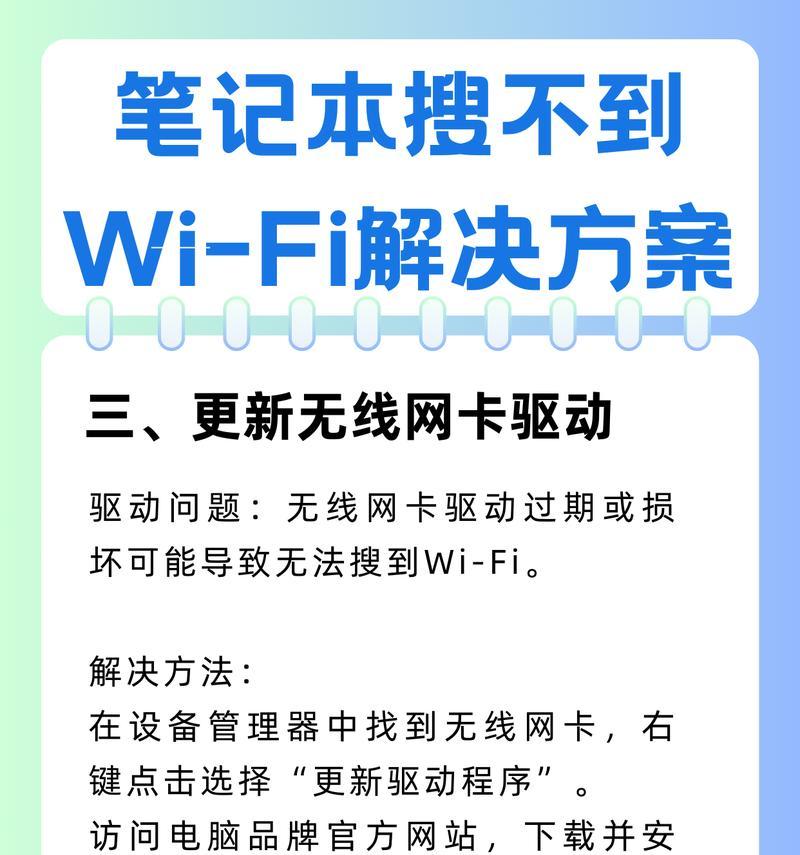 笔记本搜不到
Wi-Fi解决方案

三、更新无线网卡驱动

驱动问题：无线网卡驱动过期或损坏可能导致无法搜到Wi-Fi。

解决方法：
在设备管理器中找到无线网卡，右键点击选择“更新驱动程序”。
访问电脑品牌官方网站，下载并安